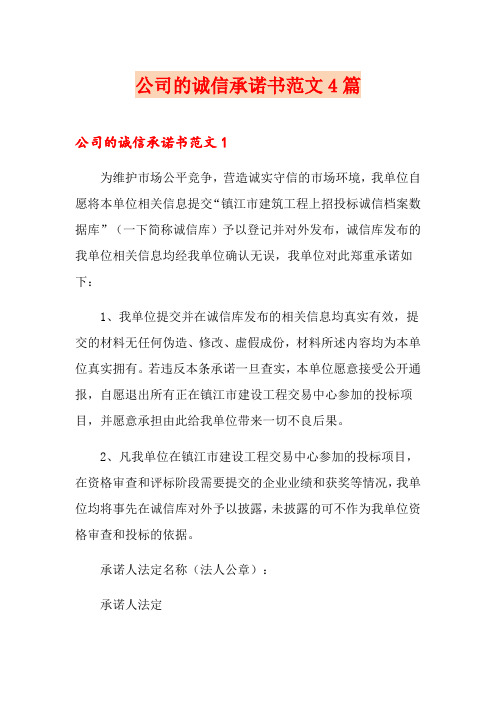 公司的诚信承诺书范文4篇

公司的诚信承诺书范文1

为维护市场公平竞争，营造诚实守信的市场环境，我单位自愿将本单位相关信息提交“镇江市建筑工程上招投标诚信档案数据库”（一下简称诚信库）予以登记并对外发布，诚信库发布的我单位相关信息均经我单位确认无误，我单位对此郑重承诺如下：

1、我单位提交并在诚信库发布的相关信息均真实有效，提交的材料无任何伪造、修改、虚假成份，材料所述内容均为本单位真实拥有。若违反本条承诺一旦查实，本单位愿意接受公开通报，自愿退出所有正在镇江市建设工程交易中心参加的投标项目，并愿意承担由此给我单位带来一切不良后果。

2、凡我单位在镇江市建设工程交易中心参加的投标项目，在资格审查和评标阶段需要提交的企业业绩和获奖等情况，我单位均将事先在诚信库对外予以披露，未披露的可不作为我单位资格审查和投标的依据。

承诺人法定名称（法人公章）：

承诺人法定